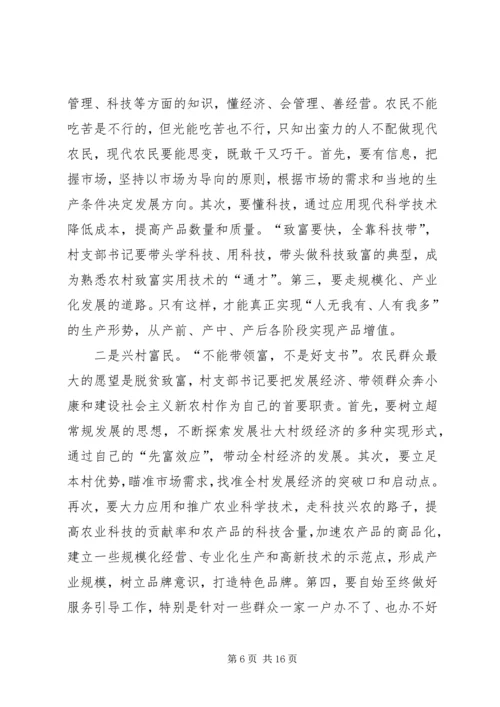 管理、科技等方面的知识，懂经济、会管理、善经营。农民不能吃苦是不行的，但光能吃苦也不行，只知出蛮力的人不配做现代农民，现代农民要能思变，既敢干又巧干。首先，要有信息，把握市场，坚持以市场为导向的原则，根据市场的需求和当地的生产条件决定发展方向。其次，要懂科技，通过应用现代科学技术降低成本，提高产品数量和质量。“致富要快，全靠科技带”，村支部书记要带头学科技、用科技，带头做科技致富的典型，成为熟悉农村致富实用技术的“通才”。第三，要走规模化、产业化发展的道路。只有这样，才能真正实现“人无我有、人有我多”的生产形势，从产前、产中、产后各阶段实现产品增值。

二是兴村富民。“不能带领富，不是好支书”。农民群众最大的愿望是脱贫致富，村支部书记要把发展经济、带领群众奔小康和建设社会主义新农村作为自己的首要职责。首先，要树立超常规发展的思想，不断探索发展壮大村级经济的多种实现形式，通过自己的“先富效应”，带动全村经济的发展。其次，要立足本村优势，瞄准市场需求，找准全村发展经济的突破口和启动点。再次，要大力应用和推广农业科学技术，走科技兴农的路子，提高农业科技的贡献率和农产品的科技含量，加速农产品的商品化，建立一些规模化经营、专业化生产和高新技术的示范点，形成产业规模，树立品牌意识，打造特色品牌。第四，要自始至终做好服务引导工作，特别是针对一些群众一家一户办不了、也办不好

第 6 页 共 16 页